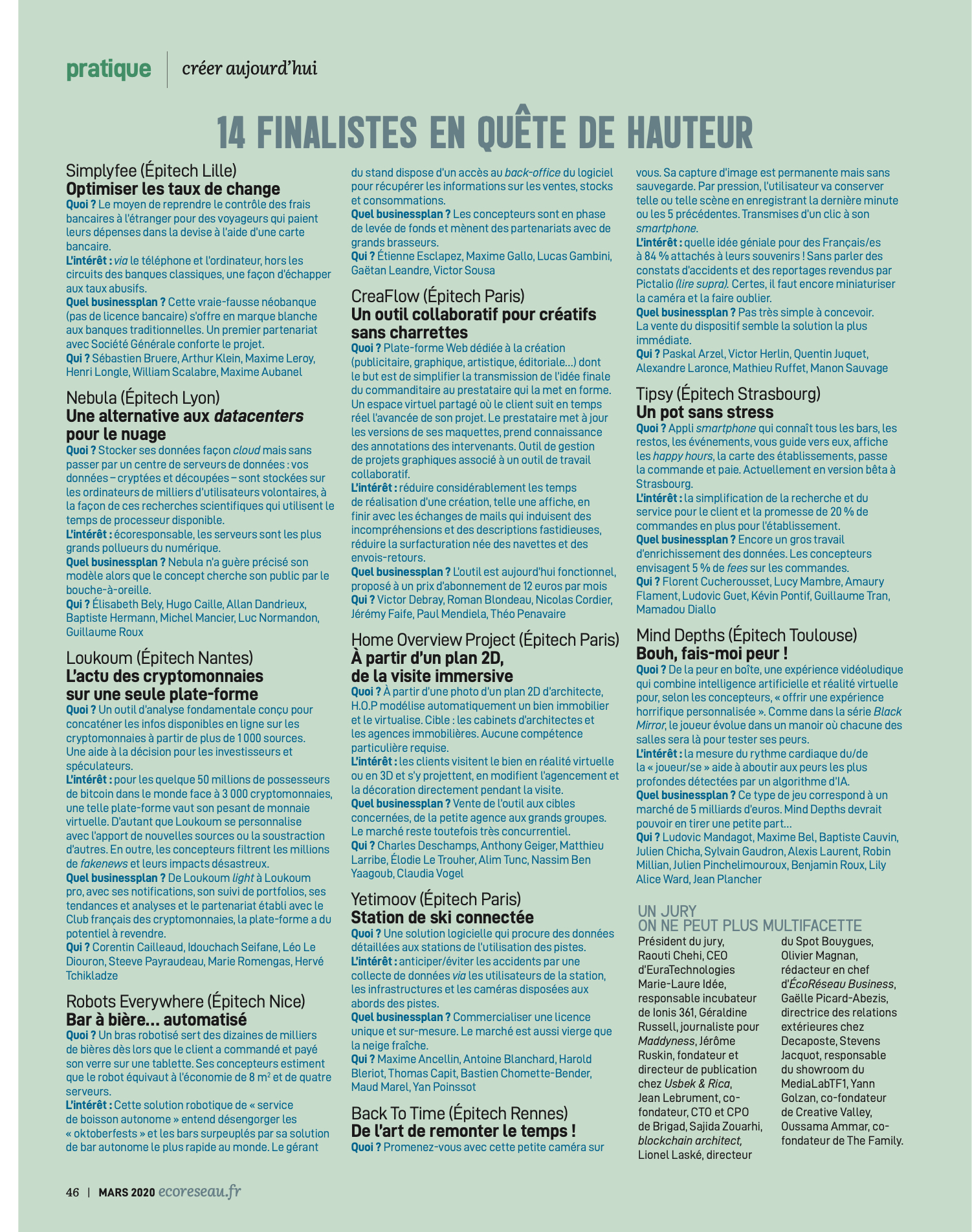 pratique créer aujourd'hui

14 FINALISTES EN QUÊTE DE HAUTEUR

Simplyfee (Épitech Lille)
Optimiser les taux de change
Quoi ? Le moyen de reprendre le contrôle des frais bancaires à l'étranger pour des voyageurs qui paient leurs dépenses dans la devise à l'aide d'une carte bancaire.
L'intérêt : via le téléphone et l'ordinateur, hors les circuits des banques classiques, une façon d'échapper aux taux abusifs.
Quel businessplan ? Cette vraie-fausse néobanque (pas de licence bancaire) s'offre en marque blanche aux banques traditionnelles. Un premier partenariat avec Société Générale conforte le projet.
Qui ? Sébastien Bruere, Arthur Klein, Maxime Leroy, Henri Longle, William Scalabre, Maxime Aubanel

Nebula (Épitech Lyon)
Une alternative aux datacenters pour le nuage
Quoi ? Stocker ses données façon cloud mais sans passer par un centre de serveurs de données : vos données – cryptées et découpées – sont stockées sur les ordinateurs de milliers d'utilisateurs volontaires, à la façon de ces recherches scientifiques qui utilisent le temps de processeur disponible.
L'intérêt : écoresponsable, les serveurs sont les plus grands pollueurs du numérique.
Quel businessplan ? Nebula n'a guère précisé son modèle alors que le concept cherche son public par le bouche-à-oreille.
Qui ? Élisabeth Bely, Hugo Caille, Allan Dandrieux, Baptiste Hermann, Michel Mancier, Luc Normandon, Guillaume Roux

Loukoum (Épitech Nantes)
L'actu des cryptomonnaies sur une seule plate-forme
Quoi ? Un outil d'analyse fondamentale conçu pour concaténer les infos disponibles en ligne sur les cryptomonnaies à partir de plus de 1 000 sources. Une aide à la décision pour les investisseurs et spéculateurs.
L'intérêt : pour les quelque 50 millions de possesseurs de bitcoin dans le monde face à 3 000 cryptomonnaies, une telle plate-forme vaut son pesant de monnaie virtuelle. D'autant que Loukoum se personnalise avec l'apport de nouvelles sources ou la soustraction d'autres. En outre, les concepteurs filtrent les millions de fakenews et leurs impacts désastreux.
Quel businessplan ? De Loukoum light à Loukoum pro, avec ses notifications, son suivi de portfolios, ses tendances et analyses et le partenariat établi avec le Club français des cryptomonnaies, la plate-forme a du potentiel à revendre.
Qui ? Corentin Cailleaud, Idouchach Seifane, Léo Le Diouron, Steeve Payraudeau, Marie Romengas, Hervé Tchikladze

Robots Everywhere (Épitech Nice)
Bar à bière… automatisé
Quoi ? Un bras robotisé sert des dizaines de milliers de bières dès lors que le client a commandé et payé son verre sur une tablette. Ses concepteurs estiment que le robot équivaut à l'économie de 8 $m^2$ et de quatre serveurs.
L'intérêt : Cette solution robotique de « service de boisson autonome » entend désengorger les « oktoberfests » et les bars surpeuplés par sa solution de bar autonome le plus rapide au monde. Le gérant du stand dispose d'un accès au back-office du logiciel pour récupérer les informations sur les ventes, stocks et consommations.
Quel businessplan ? Les concepteurs sont en phase de levée de fonds et mènent des partenariats avec de grands brasseurs.
Qui ? Étienne Esclapez, Maxime Gallo, Lucas Gambini, Gaëtan Leandre, Victor Sousa

CreaFlow (Épitech Paris)
Un outil collaboratif pour créatifs sans charrettes
Quoi ? Plate-forme Web dédiée à la création (publicitaire, graphique, artistique, éditoriale…) dont le but est de simplifier la transmission de l'idée finale du commanditaire au prestataire qui la met en forme. Un espace virtuel partagé où le client suit en temps réel l'avancée de son projet. Le prestataire met à jour les versions de ses maquettes, prend connaissance des annotations des intervenants. Outil de gestion de projets graphiques associé à un outil de travail collaboratif.
L'intérêt : réduire considérablement les temps de réalisation d'une création, telle une affiche, en finir avec les échanges de mails qui induisent des incompréhensions et des descriptions fastidieuses, réduire la surfacturation née des navettes et des envois-retours.
Quel businessplan ? L'outil est aujourd'hui fonctionnel, proposé à un prix d'abonnement de 12 euros par mois
Qui ? Victor Debray, Roman Blondeau, Nicolas Cordier, Jérémy Faife, Paul Mendiela, Théo Penavaire

Home Overview Project (Épitech Paris)
À partir d'un plan 2D, de la visite immersive
Quoi ? À partir d'une photo d'un plan 2D d'architecte, H.O.P modélise automatiquement un bien immobilier et le virtualise. Cible : les cabinets d'architectes et les agences immobilières. Aucune compétence particulière requise.
L'intérêt : les clients visitent le bien en réalité virtuelle ou en 3D et s'y projettent, en modifient l'agencement et la décoration directement pendant la visite.
Quel businessplan ? Vente de l'outil aux cibles concernées, de la petite agence aux grands groupes. Le marché reste toutefois très concurrentiel.
Qui ? Charles Deschamps, Anthony Geiger, Matthieu Larribe, Élodie Le Trouher, Alim Tunc, Nassim Ben Yaagoub, Claudia Vogel

Yetimoov (Épitech Paris)
Station de ski connectée
Quoi ? Une solution logicielle qui procure des données détaillées aux stations de l'utilisation des pistes.
L'intérêt : anticiper/éviter les accidents par une collecte de données via les utilisateurs de la station, les infrastructures et les caméras disposées aux abords des pistes.
Quel businessplan ? Commercialiser une licence unique et sur-mesure. Le marché est aussi vierge que la neige fraîche.
Qui ? Maxime Ancellin, Antoine Blanchard, Harold Bleriot, Thomas Capit, Bastien Chomette-Bender, Maud Marel, Yan Poinssot

Back To Time (Épitech Rennes)
De l'art de remonter le temps !
Quoi ? Promenez-vous avec cette petite caméra sur vous. Sa capture d'image est permanente mais sans sauvegarde. Par pression, l'utilisateur va conserver telle ou telle scène en enregistrant la dernière minute ou les 5 précédentes. Transmises d'un clic à son smartphone.
L'intérêt : quelle idée géniale pour des Français/es à 84 % attachés à leurs souvenirs ! Sans parler des constats d'accidents et des reportages revendus par Pictalio (lire supra). Certes, il faut encore miniaturiser la caméra et la faire oublier.
Quel businessplan ? Pas très simple à concevoir. La vente du dispositif semble la solution la plus immédiate.
Qui ? Paskal Arzel, Victor Herlin, Quentin Juquet, Alexandre Laronce, Mathieu Ruffet, Manon Sauvage

Tipsy (Épitech Strasbourg)
Un pot sans stress
Quoi ? Appli smartphone qui connaît tous les bars, les restos, les événements, vous guide vers eux, affiche les happy hours, la carte des établissements, passe la commande et paie. Actuellement en version bêta à Strasbourg.
L'intérêt : la simplification de la recherche et du service pour le client et la promesse de 20 % de commandes en plus pour l'établissement.
Quel businessplan ? Encore un gros travail d'enrichissement des données. Les concepteurs envisagent 5 % de fees sur les commandes.
Qui ? Florent Cucherousset, Lucy Mambre, Amaury Flament, Ludovic Guet, Kévin Pontif, Guillaume Tran, Mamadou Diallo

Mind Depths (Épitech Toulouse)
Bouh, fais-moi peur !
Quoi ? De la peur en boîte, une expérience vidéoludique qui combine intelligence artificielle et réalité virtuelle pour, selon les concepteurs, « offrir une expérience horrifique personnalisée ». Comme dans la série Black Mirror, le joueur évolue dans un manoir où chacune des salles sera là pour tester ses peurs.
L'intérêt : la mesure du rythme cardiaque du/de la « joueur/se » aide à aboutir aux peurs les plus profondes détectées par un algorithme d'IA.
Quel businessplan ? Ce type de jeu correspond à un marché de 5 milliards d'euros. Mind Depths devrait pouvoir en tirer une petite part…
Qui ? Ludovic Mandagot, Maxime Bel, Baptiste Cauvin, Julien Chicha, Sylvain Gaudron, Alexis Laurent, Robin Millian, Julien Pinchelimouroux, Benjamin Roux, Lily Alice Ward, Jean Plancher

UN JURY ON NE PEUT PLUS MULTIFACETTE
Président du jury, Raouti Chehi, CEO d'EuraTechnologies Marie-Laure Idée, responsable incubateur de Ionis 361, Géraldine Russell, journaliste pour Maddyness, Jérôme Ruskin, fondateur et directeur de publication chez Usbek & Rica, Jean Lebrument, co-fondateur, CTO et CPO de Brigad, Sajida Zouarhi, blockchain architect, Lionel Laské, directeur du Spot Bouygues, Olivier Magnan, rédacteur en chef d'ÉcoRéseau Business, Gaëlle Picard-Abezis, directrice des relations extérieures chez Decaposte, Stevens Jacquot, responsable du showroom du MediaLabTF1, Yann Golzan, co-fondateur de Creative Valley, Oussama Ammar, co-fondateur de The Family.

46 | MARS 2020 ecoreseau.fr